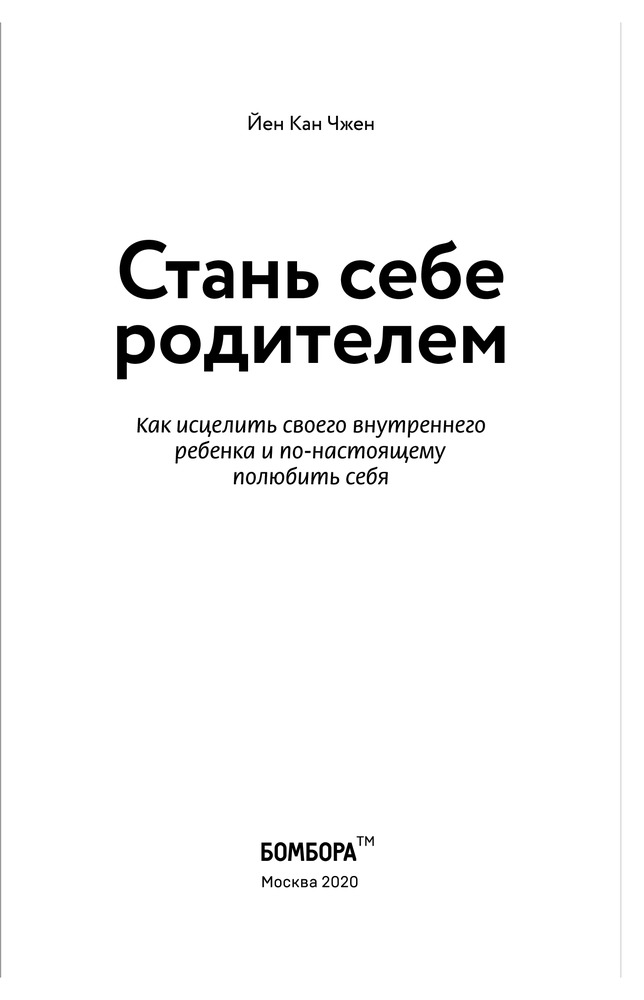 Йен Кан Чжен

Стань себе родителем

Как исцелить своего внутреннего ребенка и по-настоящему полюбить себя

БОМБОРА™

Москва 2020